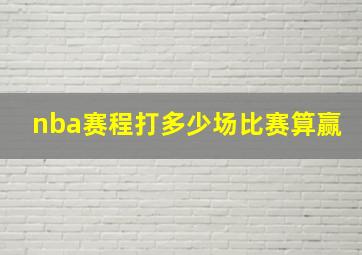 nba赛程打多少场比赛算赢